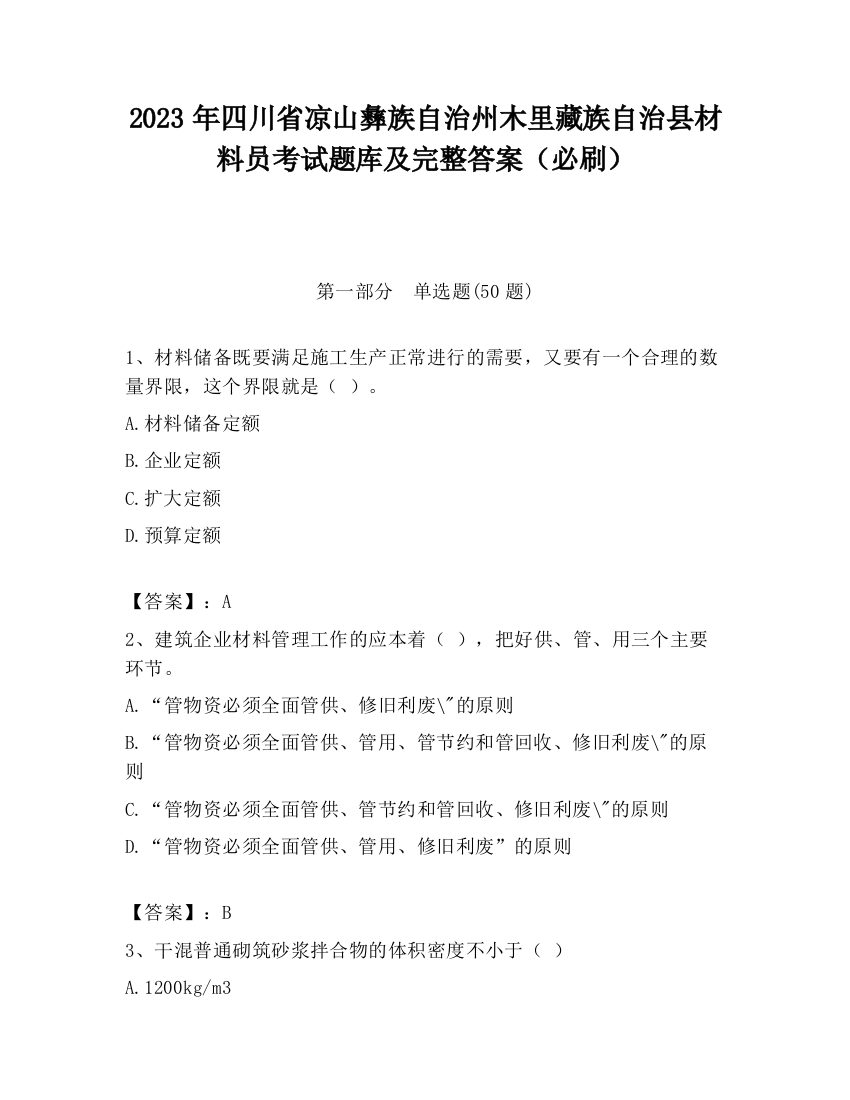 2023 年四川省凉山彝族自治州木里藏族自治县材料员考试题库及完整答案（必刷）

第一部分　单选题(50 题)

1、材料储备既要满足施工生产正常进行的需要，又要有一个合理的数量界限，这个界限就是（ ）。

A.材料储备定额

B.企业定额

C.扩大定额

D.预算定额

【答案】：A

2、建筑企业材料管理工作的应本着（ ），把好供、管、用三个主要环节。

A.“管物资必须全面管供、修旧利废\"的原则

B.“管物资必须全面管供、管用、管节约和管回收、修旧利废\"的原则

C.“管物资必须全面管供、管节约和管回收、修旧利废\"的原则

D.“管物资必须全面管供、管用、修旧利废”的原则

【答案】：B

3、干混普通砌筑砂浆拌合物的体积密度不小于（ ）

A.1200kg/m3